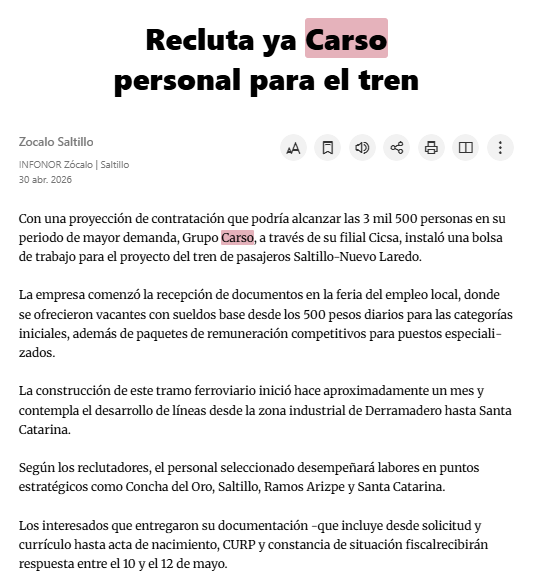 Recluta ya Carso personal para el tren

Zocalo Saltillo

INFONOR Zócalo | Saltillo
30 abr. 2026

Con una proyección de contratación que podría alcanzar las 3 mil 500 personas en su periodo de mayor demanda, Grupo Carso, a través de su filial Cicsa, instaló una bolsa de trabajo para el proyecto del tren de pasajeros Saltillo-Nuevo Laredo.

La empresa comenzó la recepción de documentos en la feria del empleo local, donde se ofrecieron vacantes con sueldos base desde los 500 pesos diarios para las categorías iniciales, además de paquetes de remuneración competitivos para puestos especializados.

La construcción de este tramo ferroviario inició hace aproximadamente un mes y contempla el desarrollo de líneas desde la zona industrial de Derramadero hasta Santa Catarina.

Según los reclutadores, el personal seleccionado desempeñará labores en puntos estratégicos como Concha del Oro, Saltillo, Ramos Arizpe y Santa Catarina.

Los interesados que entregaron su documentación -que incluye desde solicitud y currículo hasta acta de nacimiento, CURP y constancia de situación fiscalrecibirán respuesta entre el 10 y el 12 de mayo.